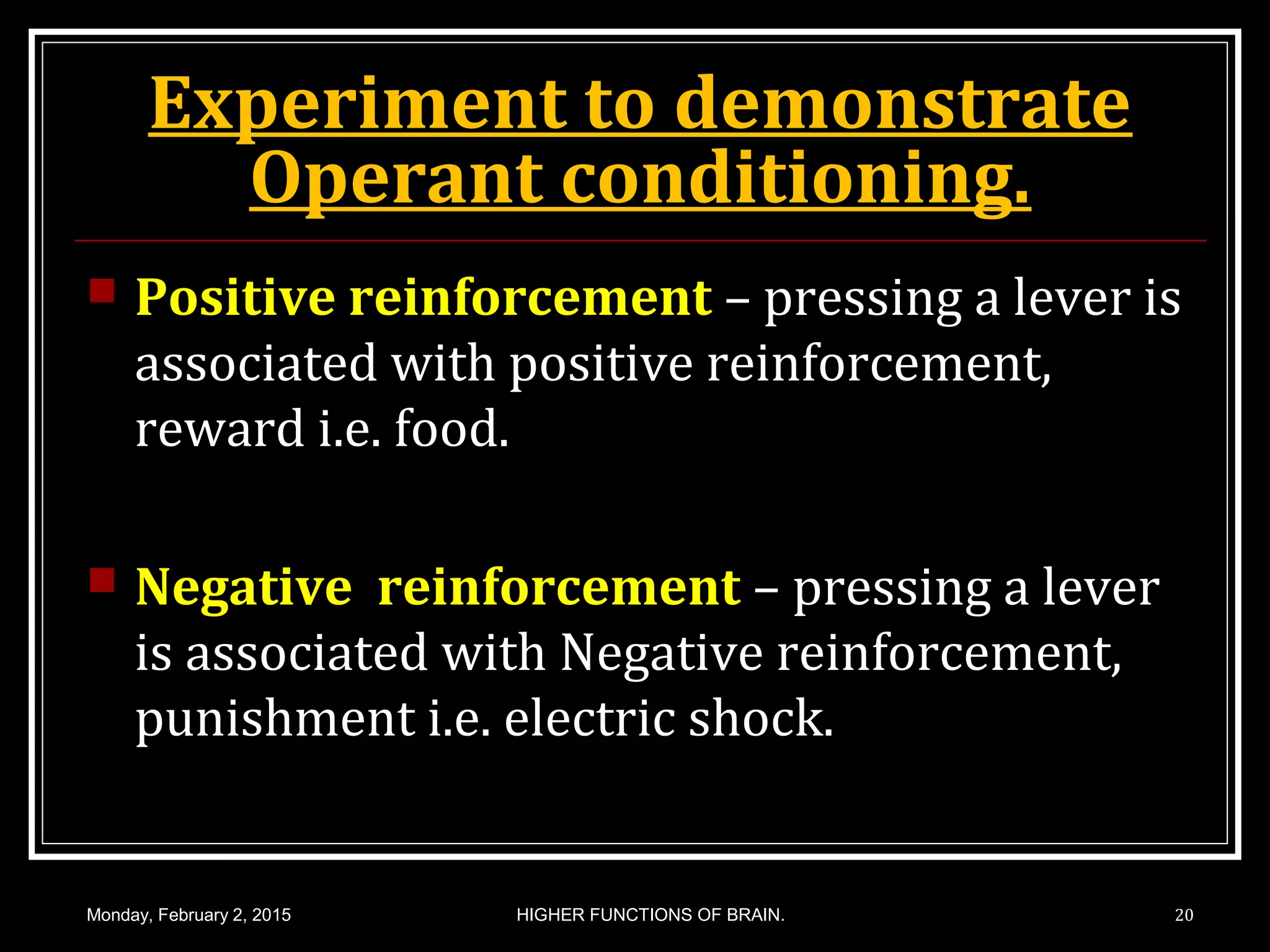 Experiment to demonstrate Operant conditioning.

Positive reinforcement – pressing a lever is associated with positive reinforcement, reward i.e. food.

Negative reinforcement – pressing a lever is associated with Negative reinforcement, punishment i.e. electric shock.

Monday, February 2, 2015

HIGHER FUNCTIONS OF BRAIN.

20